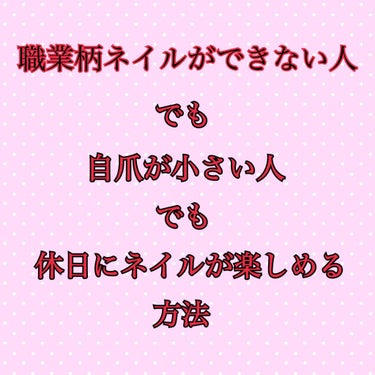 職業柄ネイルができない人

でも

自爪が小さい人

でも

休日にネイルが楽しめる

方法